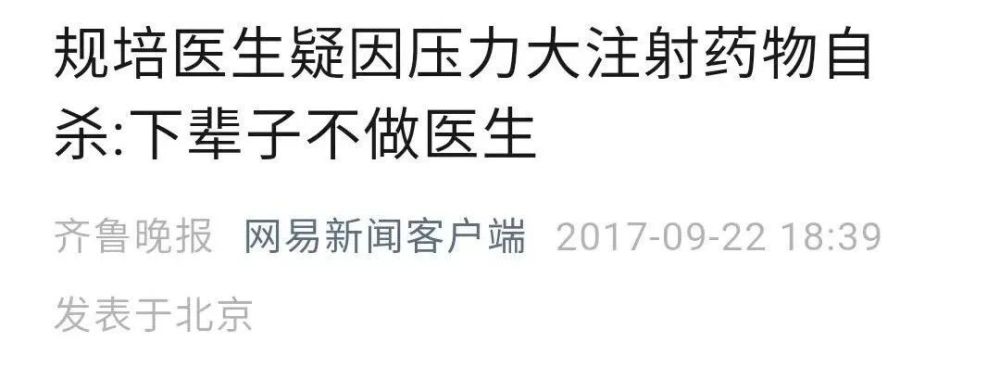 规培医生疑因压力大注射药物自杀:下辈子不做医生

齐鲁晚报 网易新闻客户端 2017-09-22 18:39

发表于北京